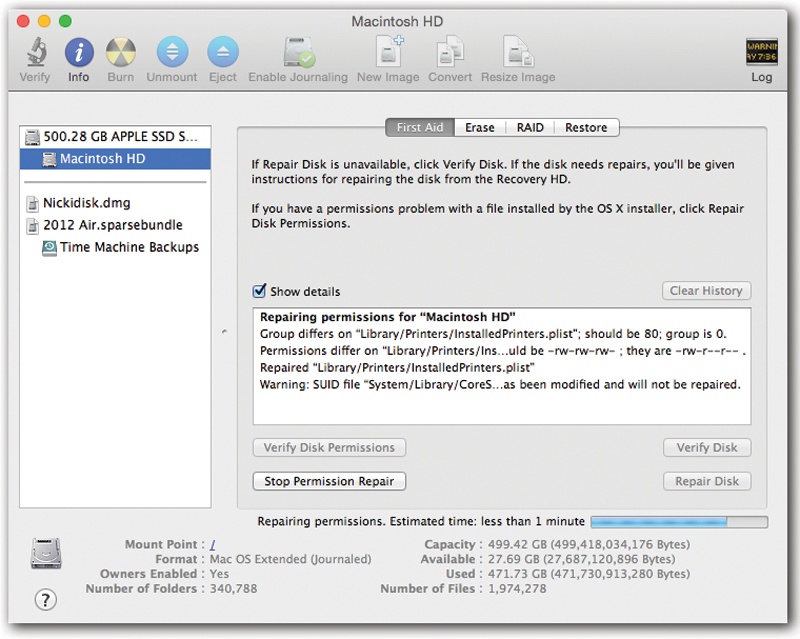 Macintosh HD

Verify Info Burn Unmount Eject Enable Journaling New Image Convert Resize Image

WARNI
AY 7:36
Log

500.28 GB APPLE SSD S...
Macintosh HD

Nickidisk.dmg
2012 Air.sparsebundle
Time Machine Backups

First Aid Erase RAID Restore

If Repair Disk is unavailable, click Verify Disk. If the disk needs repairs, you'll be given instructions for repairing the disk from the Recovery HD.

If you have a permissions problem with a file installed by the OS X installer, click Repair Disk Permissions.

Show details

Clear History

Repairing permissions for "Macintosh HD"
Group differs on "Library/Printers/InstalledPrinters.plist"; should be 80; group is 0.
Permissions differ on "Library/Printers/Ins...uld be -rw-rw-rw- ; they are -rw-r--r-- .
Repaired "Library/Printers/InstalledPrinters.plist"
Warning: SUID file "System/Library/CoreS...as been modified and will not be repaired.

Verify Disk Permissions

Verify Disk

Stop Permission Repair

Repair Disk

Repairing permissions. Estimated time: less than 1 minute

Mount Point : /
Format : Mac OS Extended (Journaled)
Owners Enabled : Yes
Number of Folders : 340,788

Capacity : 499.42 GB (499,418,034,176 Bytes)
Available : 27.69 GB (27,687,120,896 Bytes)
Used : 471.73 GB (471,730,913,280 Bytes)
Number of Files : 1,974,278

?